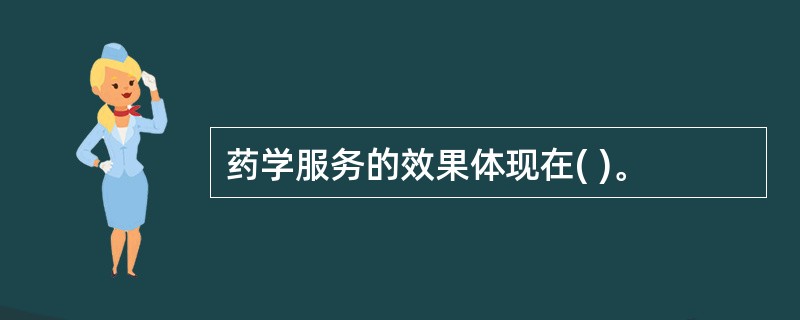 药学服务的效果体现在( )。